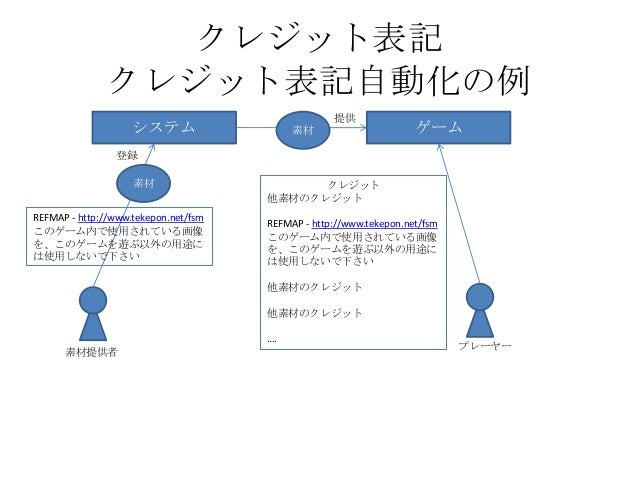 クレジット表記
クレジット表記自動化の例

システム

素材

提供

ゲーム

登録

素材

REFMAP - http://www.tekepon.net/fsm
このゲーム内で使用されている画像を、このゲームを遊ぶ以外の用途には使用しないで下さい

素材提供者

クレジット
他素材のクレジット

REFMAP - http://www.tekepon.net/fsm
このゲーム内で使用されている画像を、このゲームを遊ぶ以外の用途には使用しないで下さい

他素材のクレジット

他素材のクレジット

....

プレーヤー